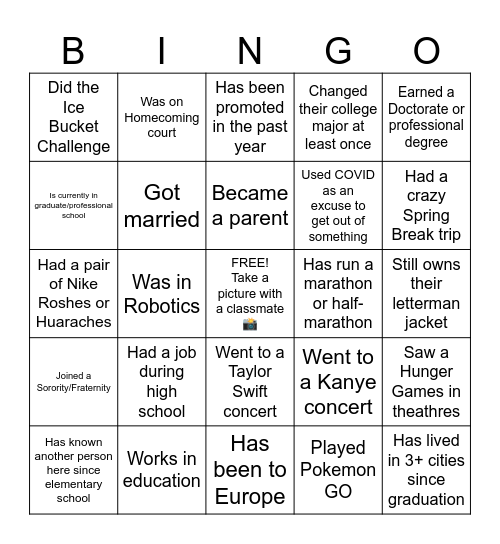 | B | I | N | G | O |
|---|---|---|---|---|
| Did the Ice Bucket Challenge | Was on Homecoming court | Has been promoted in the past year | Changed their college major at least once | Earned a Doctorate or professional degree |
| Is currently in graduate/professional school | Got married | Became a parent | Used COVID as an excuse to get out of something | Had a crazy Spring Break trip |
| Had a pair of Nike Roshes or Huaraches | Was in Robotics | FREE! Take a picture with a classmate 📸 | Has run a marathon or half-marathon | Still owns their letterman jacket |
| Joined a Sorority/Fraternity | Had a job during high school | Went to a Taylor Swift concert | Went to a Kanye concert | Saw a Hunger Games in theathres |
| Has known another person here since elementary school | Works in education | Has been to Europe | Played Pokemon GO | Has lived in 3+ cities since graduation |